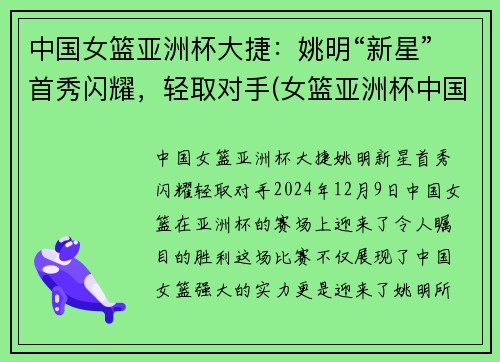 中国女篮亚洲杯大捷：姚明“新星”首秀闪耀，轻取对手(女篮亚洲杯中国

中国女篮亚洲杯大捷姚明新星首秀闪耀轻取对手2024年12月9日中国女篮在亚洲杯的赛场上迎来了令人瞩目的胜利这场比赛不仅展现了中国女篮强大的实力更是迎来了姚明所